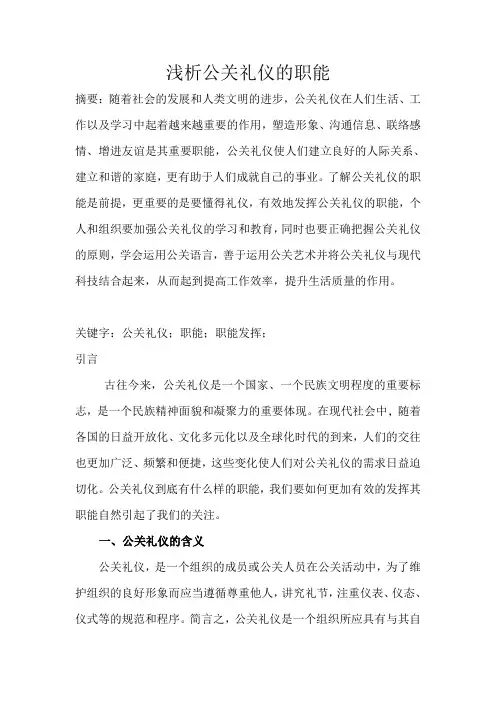 浅析公关礼仪的职能

摘要：随着社会的发展和人类文明的进步，公关礼仪在人们生活、工作以及学习中起着越来越重要的作用，塑造形象、沟通信息、联络感情、增进友谊是其重要职能，公关礼仪使人们建立良好的人际关系、建立和谐的家庭，更有助于人们成就自己的事业。了解公关礼仪的职能是前提，更重要的是要懂得礼仪，有效地发挥公关礼仪的职能，个人和组织要加强公关礼仪的学习和教育，同时也要正确把握公关礼仪的原则，学会运用公关语言，善于运用公关艺术并将公关礼仪与现代科技结合起来，从而起到提高工作效率，提升生活质量的作用。

关键字：公关礼仪；职能；职能发挥；

引言

古往今来，公关礼仪是一个国家、一个民族文明程度的重要标志，是一个民族精神面貌和凝聚力的重要体现。在现代社会中，随着各国的日益开放化、文化多元化以及全球化时代的到来，人们的交往也更加广泛、频繁和便捷，这些变化使人们对公关礼仪的需求日益迫切化。公关礼仪到底有什么样的职能，我们要如何更加有效的发挥其职能自然引起了我们的关注。

一、公关礼仪的含义

公关礼仪，是一个组织的成员或公关人员在公关活动中，为了维护组织的良好形象而应当遵循尊重他人，讲究礼节，注重仪表、仪态、仪式等的规范和程序。简言之，公关礼仪是一个组织所应具有与其自